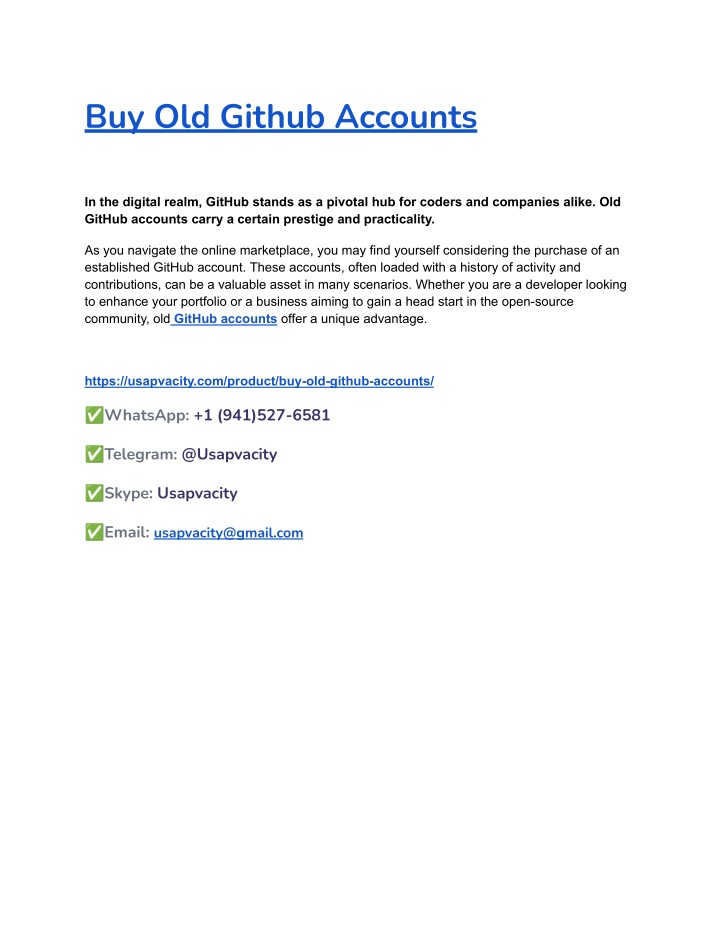 Buy Old Github Accounts

In the digital realm, GitHub stands as a pivotal hub for coders and companies alike. Old GitHub accounts carry a certain prestige and practicality.

As you navigate the online marketplace, you may find yourself considering the purchase of an established GitHub account. These accounts, often loaded with a history of activity and contributions, can be a valuable asset in many scenarios. Whether you are a developer looking to enhance your portfolio or a business aiming to gain a head start in the open-source community, old GitHub accounts offer a unique advantage.

https://usapvacity.com/product/buy-old-github-accounts/

✅WhatsApp: +1 (941)527-6581

✅Telegram: @Usapvacity

✅Skype: Usapvacity

✅Email: usapvacity@gmail.com